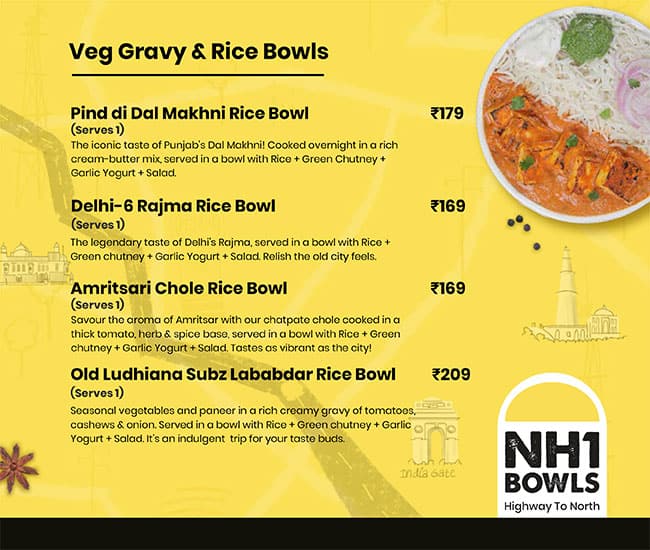 Veg Gravy & Rice Bowls

Pind di Dal Makhni Rice Bowl ₹179
(Serves 1)
The iconic taste of Punjab's Dal Makhni! Cooked overnight in a rich cream-butter mix, served in a bowl with Rice + Green Chutney + Garlic Yogurt + Salad.

Delhi-6 Rajma Rice Bowl ₹169
(Serves 1)
The legendary taste of Delhi's Rajma, served in a bowl with Rice + Green chutney + Garlic Yogurt + Salad. Relish the old city feels.

Amritsari Chole Rice Bowl ₹169
(Serves 1)
Savour the aroma of Amritsar with our chatpate chole cooked in a thick tomato, herb & spice base, served in a bowl with Rice + Green chutney + Garlic Yogurt + Salad. Tastes as vibrant as the city!

Old Ludhiana Subz Lababdar Rice Bowl ₹209
(Serves 1)
Seasonal vegetables and paneer in a rich creamy gravy of tomatoes, cashews & onion. Served in a bowl with Rice + Green chutney + Garlic Yogurt + Salad. It's an indulgent trip for your taste buds.

India Gate

NH1 BOWLS
Highway To North